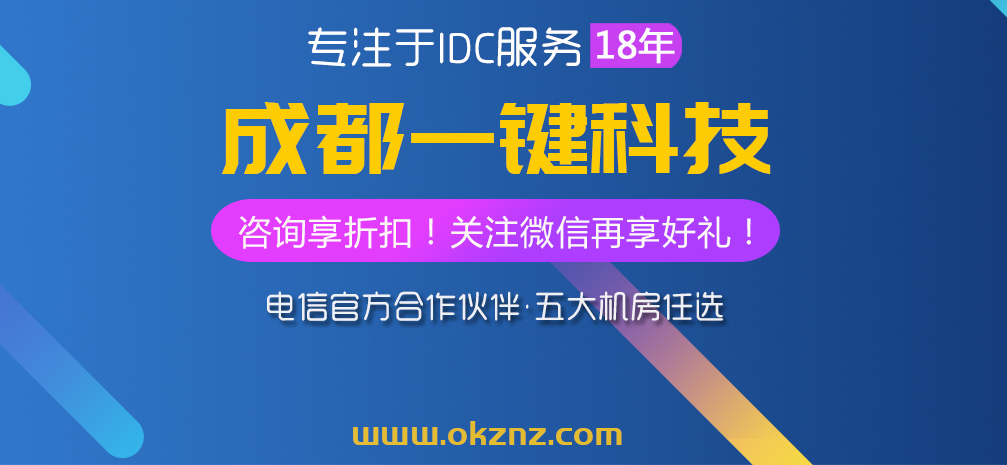 专注于IDC服务 18年

成都一键科技

咨询享折扣！关注微信再享好礼！

电信官方合作伙伴·五大机房任选

www.okznz.com